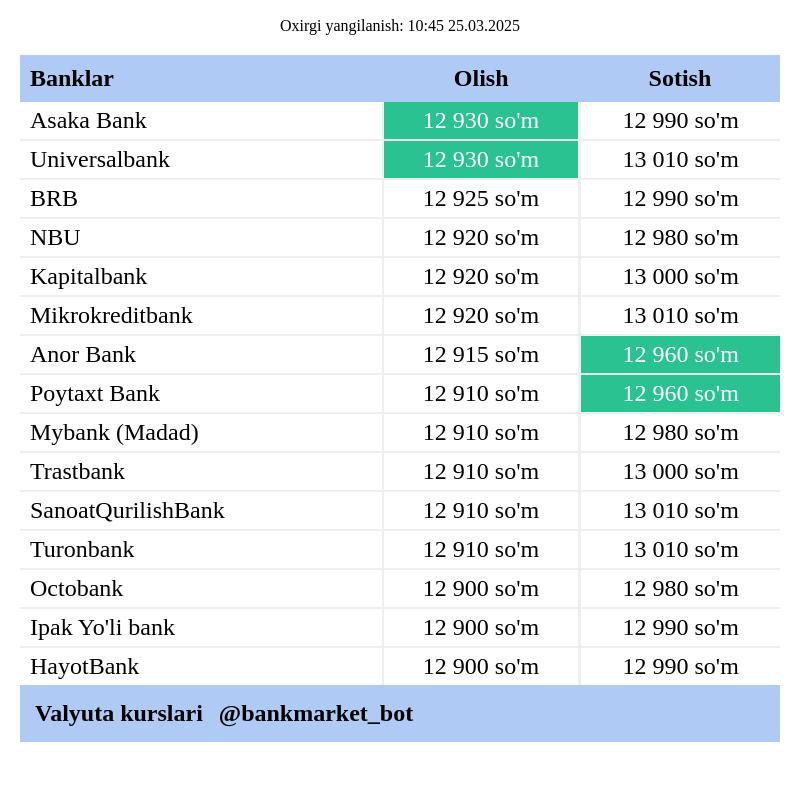 Oxirgi yangilanish: 10:45 25.03.2025

| Banklar | Olish | Sotish |
|---|---|---|
| Asaka Bank | 12 930 so'm | 12 990 so'm |
| Universalbank | 12 930 so'm | 13 010 so'm |
| BRB | 12 925 so'm | 12 990 so'm |
| NBU | 12 920 so'm | 12 980 so'm |
| Kapitalbank | 12 920 so'm | 13 000 so'm |
| Mikrokreditbank | 12 920 so'm | 13 010 so'm |
| Anor Bank | 12 915 so'm | 12 960 so'm |
| Poytaxt Bank | 12 910 so'm | 12 960 so'm |
| Mybank (Madad) | 12 910 so'm | 12 980 so'm |
| Trastbank | 12 910 so'm | 13 000 so'm |
| SanoatQurilishBank | 12 910 so'm | 13 010 so'm |
| Turonbank | 12 910 so'm | 13 010 so'm |
| Octobank | 12 900 so'm | 12 980 so'm |
| Ipak Yo'li bank | 12 900 so'm | 12 990 so'm |
| HayotBank | 12 900 so'm | 12 990 so'm |

Valyuta kurslari @bankmarket_bot